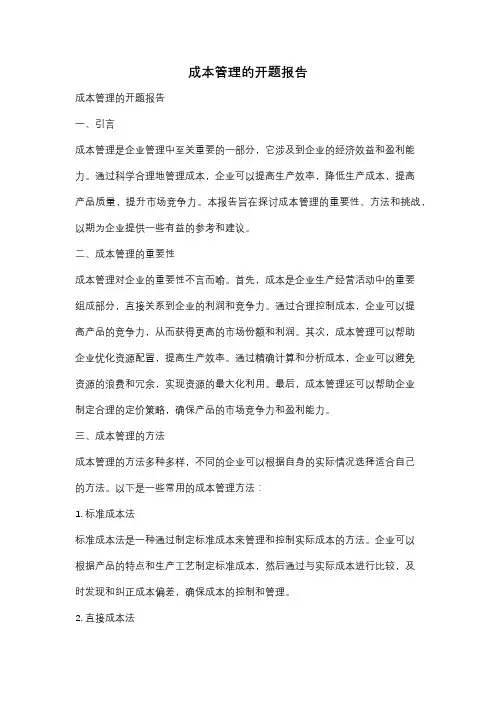 成本管理的开题报告

成本管理的开题报告

一、引言

成本管理是企业管理中至关重要的一部分，它涉及到企业的经济效益和盈利能力。通过科学合理地管理成本，企业可以提高生产效率，降低生产成本，提高产品质量，提升市场竞争力。本报告旨在探讨成本管理的重要性、方法和挑战，以期为企业提供一些有益的参考和建议。

二、成本管理的重要性

成本管理对企业的重要性不言而喻。首先，成本是企业生产经营活动中的重要组成部分，直接关系到企业的利润和竞争力。通过合理控制成本，企业可以提高产品的竞争力，从而获得更高的市场份额和利润。其次，成本管理可以帮助企业优化资源配置，提高生产效率。通过精确计算和分析成本，企业可以避免资源的浪费和冗余，实现资源的最大化利用。最后，成本管理还可以帮助企业制定合理的定价策略，确保产品的市场竞争力和盈利能力。

三、成本管理的方法

成本管理的方法多种多样，不同的企业可以根据自身的实际情况选择适合自己的方法。以下是一些常用的成本管理方法：

1. 标准成本法

标准成本法是一种通过制定标准成本来管理和控制实际成本的方法。企业可以根据产品的特点和生产工艺制定标准成本，然后通过与实际成本进行比较，及时发现和纠正成本偏差，确保成本的控制和管理。

2. 直接成本法